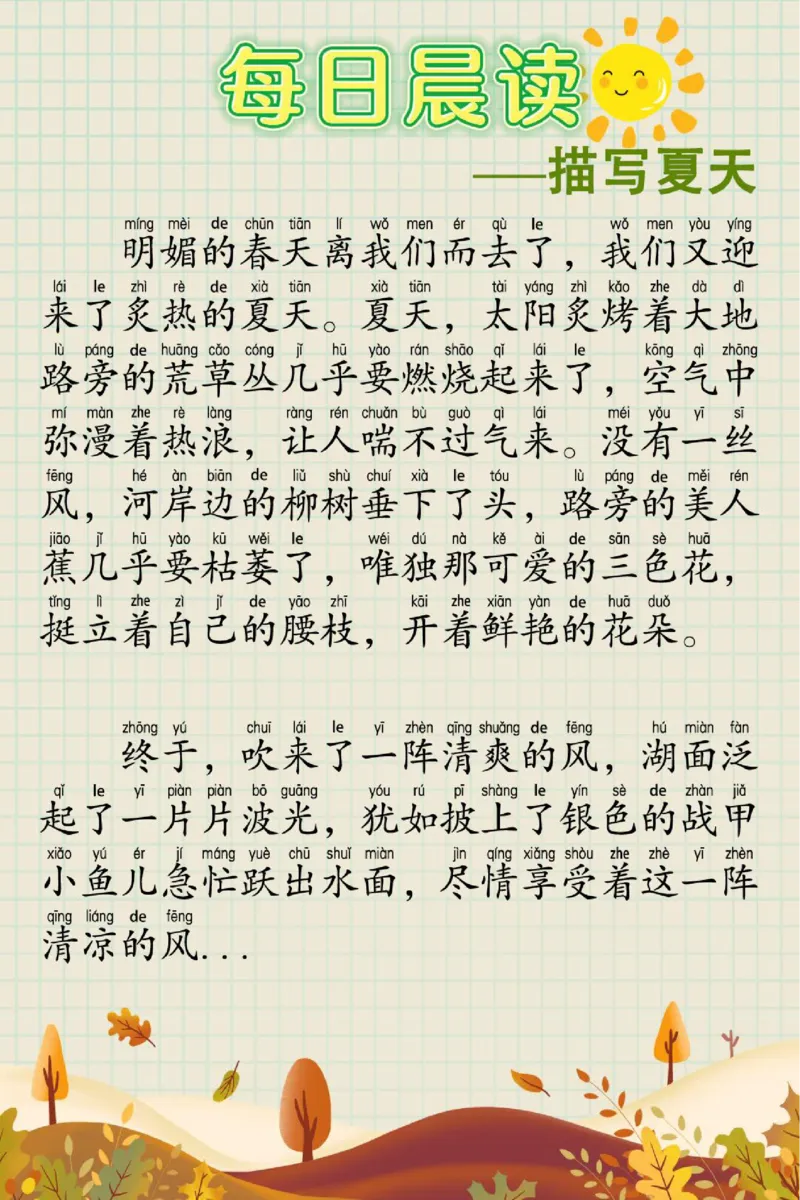 每日晨读

——描写夏天

míng mèi de chūn tiān lí wǒ men ér qù le wǒ men yòu yíng
明媚的春天离我们而去了，我们又迎
lái le zhì rè de xià tiān xià tiān tài yáng zhì kǎo zhe dà dì
来了炙热的夏天。夏天，太阳炙烤着大地
lù páng de huāng cǎo cóng jī hū yào rán shāo qǐ lái le kōng qì zhōng
路旁的荒草丛几乎要燃烧起来了，空气中
mí màn zhe rè làng ràng rén chuǎn bù guò qì lái méi yǒu yī sī
弥漫着热浪，让人喘不过气来。没有一丝
fēng hé àn biān de liǔ shù chuí xià le tóu lù páng de měi rén
风，河岸边的柳树垂下了头，路旁的美人
jiāo jī hū yào kū wěi le wéi dú nà kě ài de sān sè huā
蕉几乎要枯萎了，唯独那可爱的三色花，
tǐng lì zhe zì jǐ de yāo zhī kāi zhe xiān yàn de huā duǒ
挺立着自己的腰枝，开着鲜艳的花朵。

zhōng yú chuī lái le yī zhèn qīng shuǎng de fēng hú miàn fàn
终于，吹来了一阵清爽的风，湖面泛
qǐ le yī piàn piàn bō guāng yóu rú pī shàng le yín sè de zhàn jiǎ
起了一片片波光，犹如披上了银色的战甲
xiǎo yú ér jí máng yuè chū shuǐ miàn jìn qíng xiǎng shòu zhe zhè yī zhèn
小鱼儿急忙跃出水面，尽情享受着这一阵
qīng liáng de fēng
清凉的风...